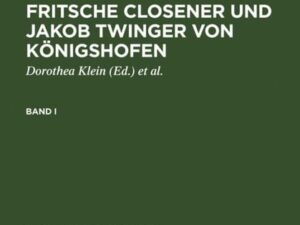 FRITSCHE CLOSENER UND JAKOB TWINGER VON KÖNIGSHOFEN

Dorothea Klein (Ed.) et al.

BAND I